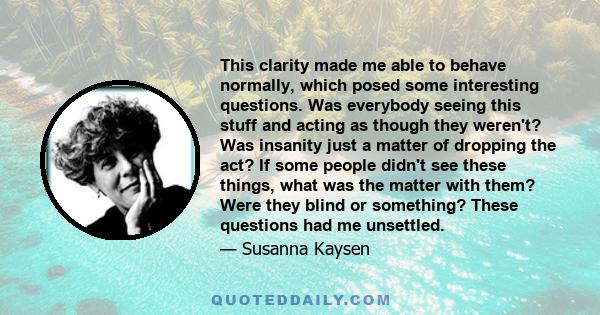 This clarity made me able to behave normally, which posed some interesting questions. Was everybody seeing this stuff and acting as though they weren't? Was insanity just a matter of dropping the act? If some people didn't see these things, what was the matter with them? Were they blind or something? These questions had me unsettled.

— Susanna Kaysen

QUOTEDDAILY.COM